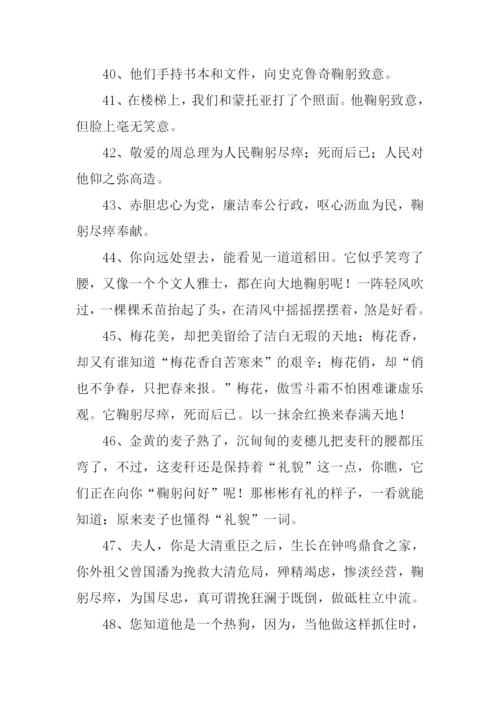 40、他们手持书本和文件，向史克鲁奇鞠躬致意。

41、在楼梯上，我们和蒙托亚打了个照面。他鞠躬致意，但脸上毫无笑意。

42、敬爱的周总理为人民鞠躬尽瘁；死而后已；人民对他仰之弥高造。

43、赤胆忠心为党，廉洁奉公行政，呕心沥血为民，鞠躬尽瘁奉献。

44、你向远处望去，能看见一道道稻田。它似乎笑弯了腰，又像一个个文人雅士，都在向大地鞠躬呢！一阵轻风吹过，一棵棵禾苗抬起了头，在清风中摇摇摆摆着，煞是好看。

45、梅花美，却把美留给了洁白无瑕的天地；梅花香，却又有谁知道“梅花香自苦寒来”的艰辛；梅花俏，却“俏也不争春，只把春来报。”梅花，傲雪斗霜不怕困难谦虚乐观。它鞠躬尽瘁，死而后已。以一抹余红换来春满天地！

46、金黄的麦子熟了，沉甸甸的麦穗儿把麦秆的腰都压弯了，不过，这麦秆还是保持着“礼貌”这一点，你瞧，它们正在向你“鞠躬问好”呢！那彬彬有礼的样子，一看就能知道：原来麦子也懂得“礼貌”一词。

47、夫人，你是大清重臣之后，生长在钟鸣鼎食之家，你外祖父曾国潘为挽救大清危局，殚精竭虑，惨淡经营，鞠躬尽瘁，为国尽忠，真可谓挽狂澜于既倒，做砥柱立中流。

48、您知道他是一个热狗，因为，当他做这样抓住时，